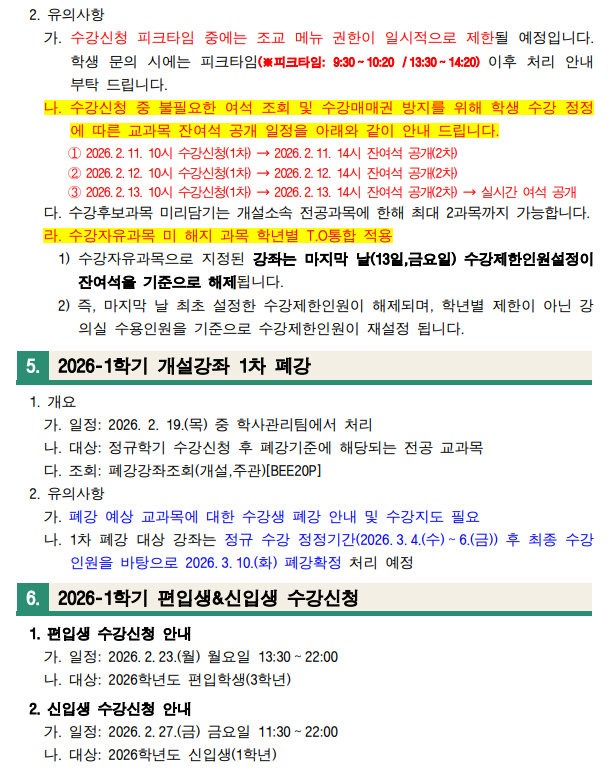 2. 유의사항

가. 수강신청 피크타임 중에는 조교 메뉴 권한이 일시적으로 제한될 예정입니다. 학생 문의 시에는 피크타임(※피크타임: 9:30 ~ 10:20 / 13:30 ~ 14:20) 이후 처리 안내 부탁 드립니다.

나. 수강신청 중 불필요한 여석 조회 및 수강매매권 방지를 위해 학생 수강 정정에 따른 교과목 잔여석 공개 일정을 아래와 같이 안내 드립니다.

① 2026. 2. 11. 10시 수강신청(1차) → 2026. 2. 11. 14시 잔여석 공개(2차)

② 2026. 2. 12. 10시 수강신청(1차) → 2026. 2. 12. 14시 잔여석 공개(2차)

③ 2026. 2. 13. 10시 수강신청(1차) → 2026. 2. 13. 14시 잔여석 공개(2차) → 실시간 여석 공개

다. 수강후보과목 미리담기는 개설소속 전공과목에 한해 최대 2과목까지 가능합니다.

라. 수강자유과목 미 해지 과목 학년별 T.O통합 적용

1) 수강자유과목으로 지정된 강좌는 마지막 날(13일,금요일) 수강제한인원설정이 잔여석을 기준으로 해제됩니다.

2) 즉, 마지막 날 최초 설정한 수강제한인원이 해제되며, 학년별 제한이 아닌 강의실 수용인원을 기준으로 수강제한인원이 재설정 됩니다.

5. 2026-1학기 개설강좌 1차 폐강

1. 개요

가. 일정: 2026. 2. 19.(목) 중 학사관리팀에서 처리

나. 대상: 정규학기 수강신청 후 폐강기준에 해당되는 전공 교과목

다. 조회: 폐강강좌조회(개설,주관)[BEE20P]

2. 유의사항

가. 폐강 예상 교과목에 대한 수강생 폐강 안내 및 수강지도 필요

나. 1차 폐강 대상 강좌는 정규 수강 정정기간(2026. 3. 4.(수) ~ 6.(금)) 후 최종 수강인원을 바탕으로 2026. 3. 10.(화) 폐강확정 처리 예정

6. 2026-1학기 편입생&신입생 수강신청

1. 편입생 수강신청 안내

가. 일정: 2026. 2. 23.(월) 월요일 13:30 ~ 22:00

나. 대상: 2026학년도 편입학생(3학년)

2. 신입생 수강신청 안내

가. 일정: 2026. 2. 27.(금) 금요일 11:30 ~ 22:00

나. 대상: 2026학년도 신입생(1학년)